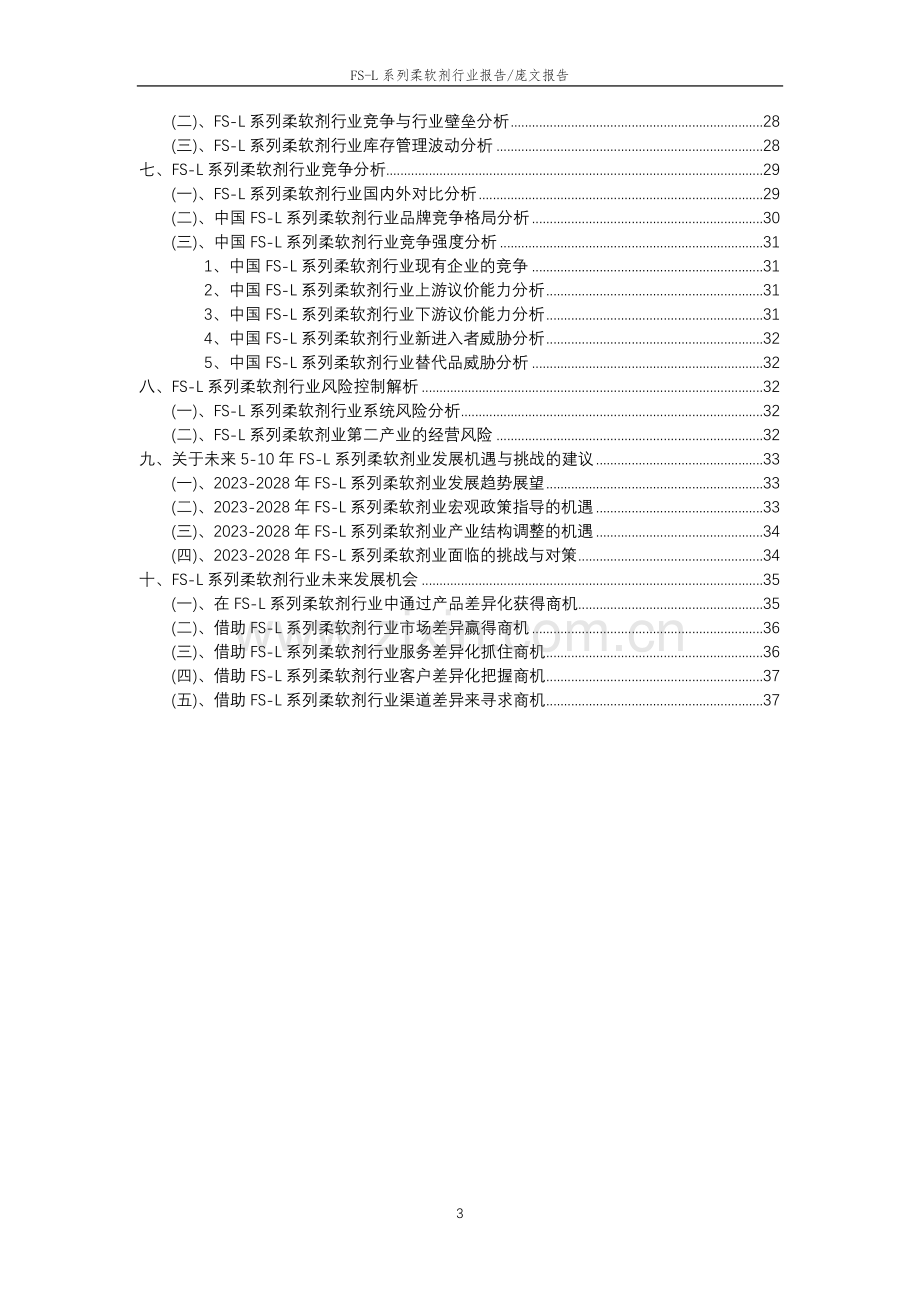 FS-L系列柔软剂行业报告/庞文报告

(二)、FS-L系列柔软剂行业竞争与行业壁垒分析 28
(三)、FS-L系列柔软剂行业库存管理波动分析 28
七、FS-L系列柔软剂行业竞争分析 29
(一)、FS-L系列柔软剂行业国内外对比分析 29
(二)、中国FS-L系列柔软剂行业品牌竞争格局分析 30
(三)、中国FS-L系列柔软剂行业竞争强度分析 31
1、中国FS-L系列柔软剂行业现有企业的竞争 31
2、中国FS-L系列柔软剂行业上游议价能力分析 31
3、中国FS-L系列柔软剂行业下游议价能力分析 31
4、中国FS-L系列柔软剂行业新进入者威胁分析 32
5、中国FS-L系列柔软剂行业替代品威胁分析 32
八、FS-L系列柔软剂行业风险控制解析 32
(一)、FS-L系列柔软剂行业系统风险分析 32
(二)、FS-L系列柔软剂业第二产业的经营风险 32
九、关于未来5-10年FS-L系列柔软剂业发展机遇与挑战的建议 33
(一)、2023-2028年FS-L系列柔软剂业发展趋势展望 33
(二)、2023-2028年FS-L系列柔软剂业宏观政策指导的机遇 33
(三)、2023-2028年FS-L系列柔软剂业产业结构调整的机遇 34
(四)、2023-2028年FS-L系列柔软剂业面临的挑战与对策 34
十、FS-L系列柔软剂行业未来发展机会 35
(一)、在FS-L系列柔软剂行业中通过产品差异化获得商机 35
(二)、借助FS-L系列柔软剂行业市场差异赢得商机 36
(三)、借助FS-L系列柔软剂行业服务差异化抓住商机 36
(四)、借助FS-L系列柔软剂行业客户差异化把握商机 37
(五)、借助FS-L系列柔软剂行业渠道差异来寻求商机 37

3